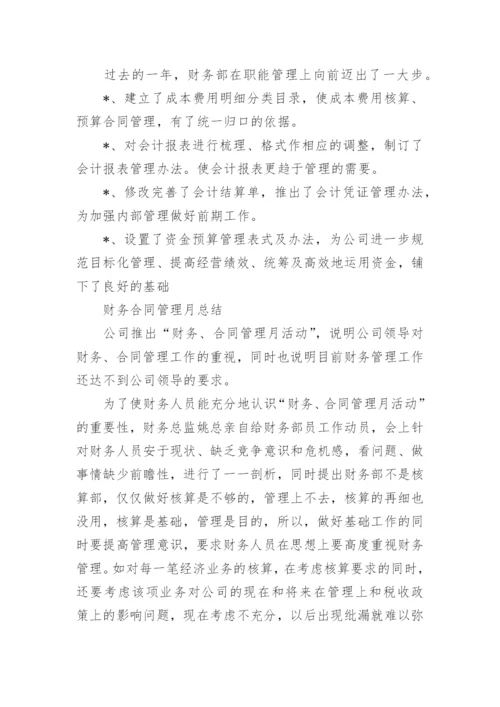 过去的一年，财务部在职能管理上向前迈出了一大步。

*、建立了成本费用明细分类目录，使成本费用核算、预算合同管理，有了统一归口的依据。

*、对会计报表进行梳理、格式作相应的调整，制订了会计报表管理办法。使会计报表更趋于管理的需要。

*、修改完善了会计结算单，推出了会计凭证管理办法，为加强内部管理做好前期工作。

*、设置了资金预算管理表式及办法，为公司进一步规范目标化管理、提高经营绩效、统筹及高效地运用资金，铺下了良好的基础

财务合同管理月总结

公司推出“财务、合同管理月活动”，说明公司领导对财务、合同管理工作的重视，同时也说明目前财务管理工作还达不到公司领导的要求。

为了使财务人员能充分地认识“财务、合同管理月活动”的重要性，财务总监姚总亲自给财务部员工作动员，会上针对财务人员安于现状、缺乏竞争意识和危机感，看问题、做事情缺少前瞻性，进行了一一剖析，同时提出财务部不是核算部，仅仅做好核算是不够的，管理上不去，核算的再细也没用，核算是基础，管理是目的，所以，做好基础工作的同时要提高管理意识，要求财务人员在思想上要高度重视财务管理。如对每一笔经济业务的核算，在考虑核算要求的同时，还要考虑该项业务对公司的现在和将来在管理上和税收政策上的影响问题，现在考虑不充分，以后出现纰漏就难以弥